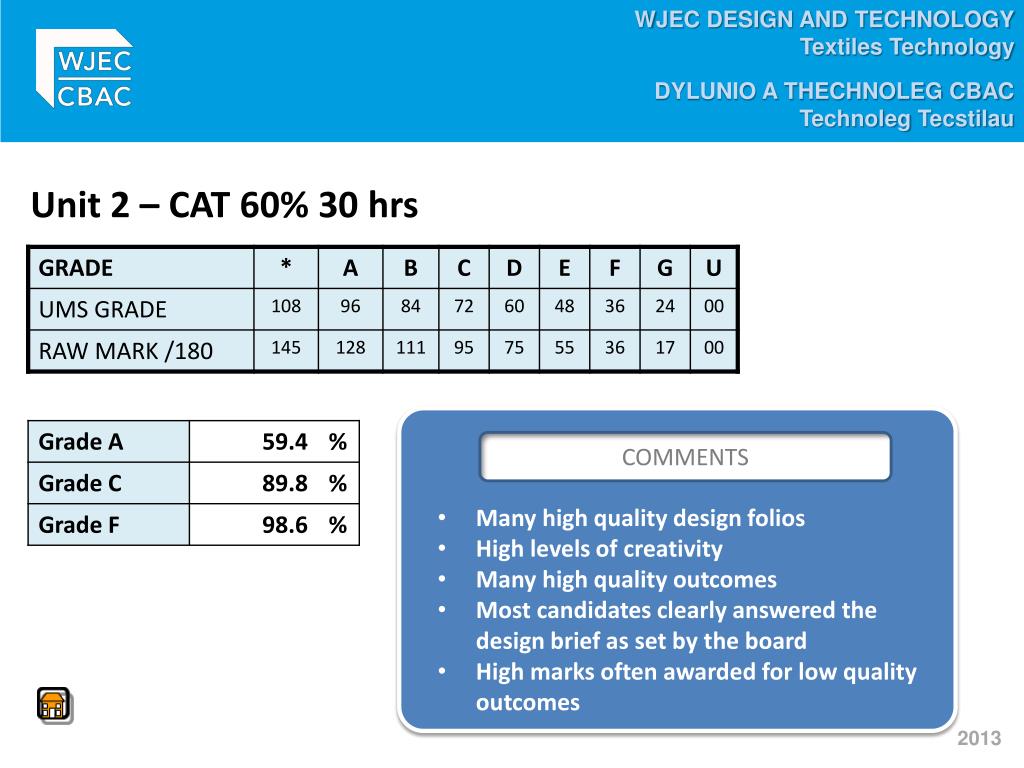 WJEC
CBAC

WJEC DESIGN AND TECHNOLOGY
Textiles Technology

DYLUNIO A THECHNOLEG CBAC
Technoleg Tecstilau

Unit 2 – CAT 60% 30 hrs

| GRADE | * | A | B | C | D | E | F | G | U |
|---|---|---|---|---|---|---|---|---|---|
| UMS GRADE | 108 | 96 | 84 | 72 | 60 | 48 | 36 | 24 | 00 |
| RAW MARK /180 | 145 | 128 | 111 | 95 | 75 | 55 | 36 | 17 | 00 |

| Grade A | 59.4 % |
|---|---|
| Grade C | 89.8 % |
| Grade F | 98.6 % |

COMMENTS

• Many high quality design folios
• High levels of creativity
• Many high quality outcomes
• Most candidates clearly answered the design brief as set by the board
• High marks often awarded for low quality outcomes

2013